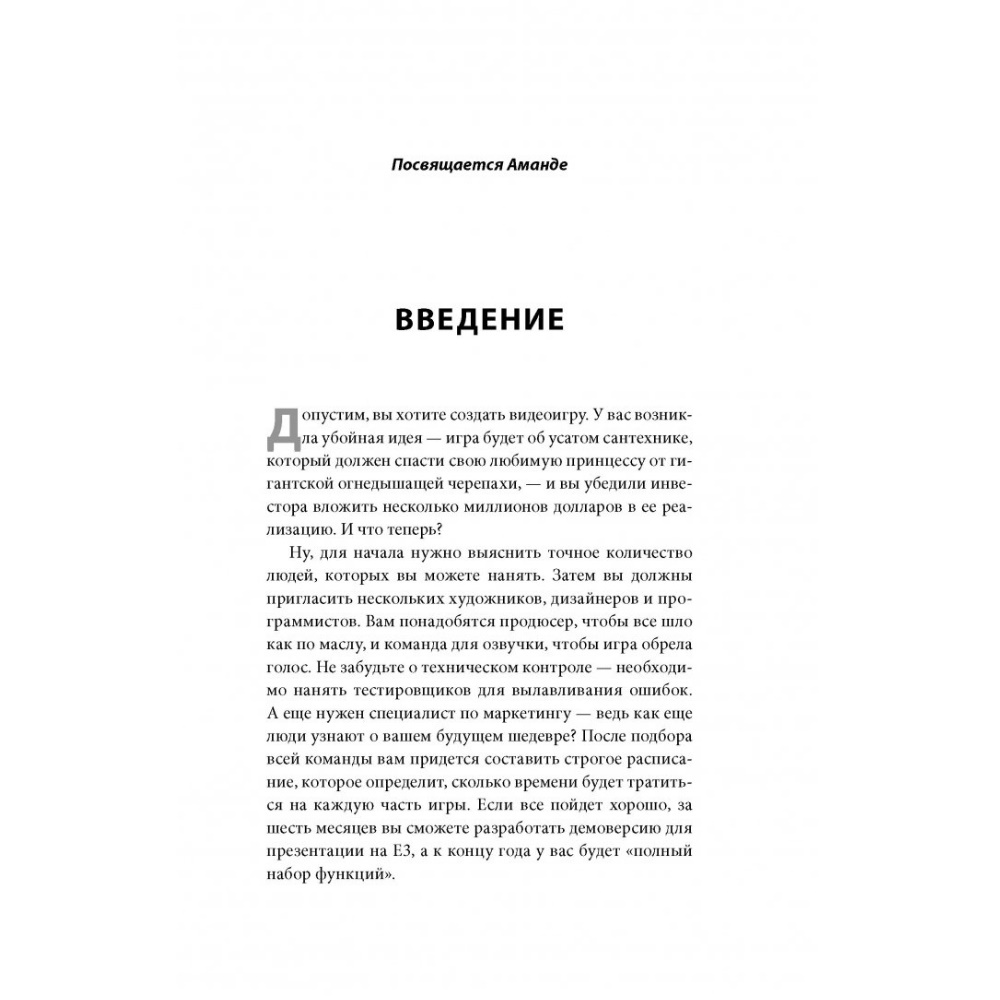 Посвящается Аманде

ВВЕДЕНИЕ

Допустим, вы хотите создать видеоигру. У вас возникла убойная идея — игра будет об усатом сантехнике, который должен спасти свою любимую принцессу от гигантской огнедышащей черепахи, — и вы убедили инвестора вложить несколько миллионов долларов в ее реализацию. И что теперь?

Ну, для начала нужно выяснить точное количество людей, которых вы можете нанять. Затем вы должны пригласить нескольких художников, дизайнеров и программистов. Вам понадобятся продюсер, чтобы все шло как по маслу, и команда для озвучки, чтобы игра обрела голос. Не забудьте о техническом контроле — необходимо нанять тестировщиков для вылавливания ошибок. А еще нужен специалист по маркетингу — ведь как еще люди узнают о вашем будущем шедевре? После подбора всей команды вам придется составить строгое расписание, которое определит, сколько времени будет тратиться на каждую часть игры. Если все пойдет хорошо, за шесть месяцев вы сможете разработать демоверсию для презентации на E3, а к концу года у вас будет «полный набор функций».